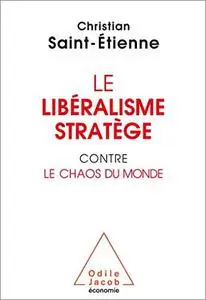 Christian
Saint-Étienne

LE
LIBÉRALISME
STRATÈGE

CONTRE
LE CHAOS DU MONDE

Odile
Jacob
économie